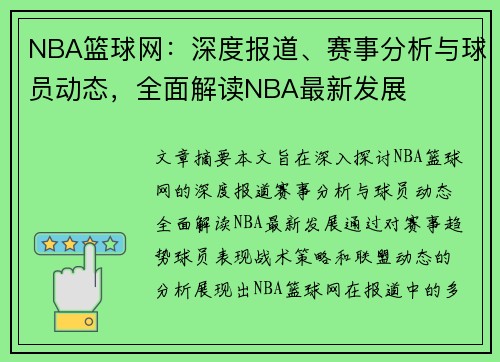 NBA篮球网：深度报道、赛事分析与球员动态，全面解读NBA最新发展

文章摘要本文旨在深入探讨NBA篮球网的深度报道赛事分析与球员动态全面解读NBA最新发展通过对赛事趋势球员表现战术策略和联盟动态的分析展现出NBA篮球网在报道中的多